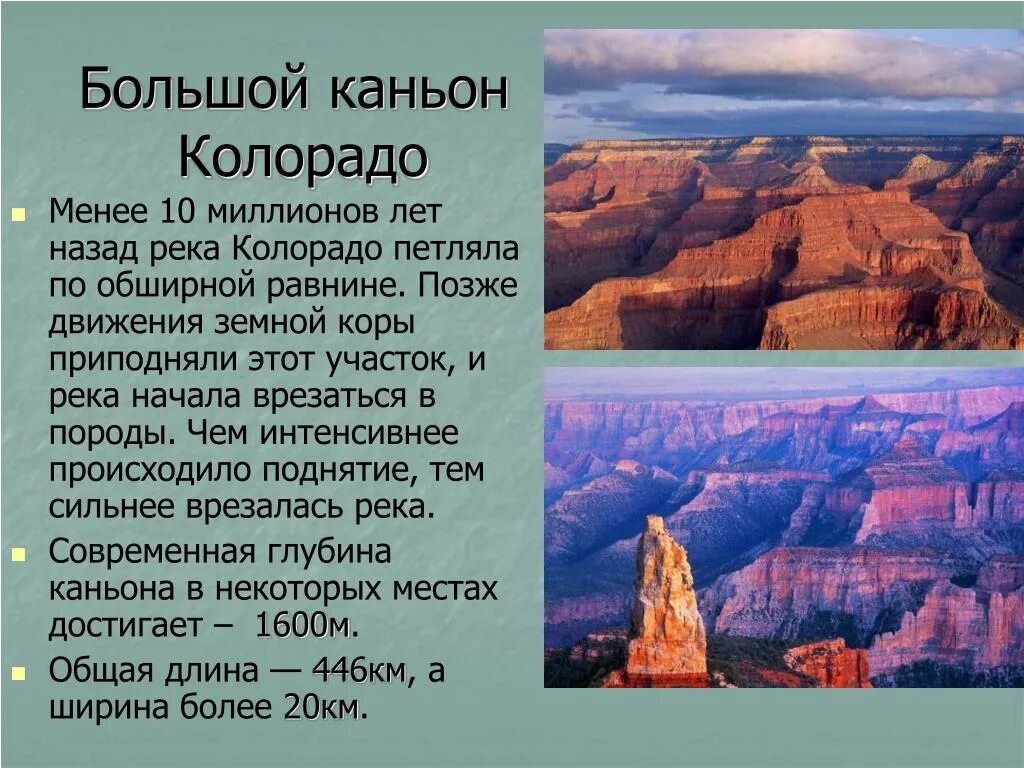 Большой каньон Колорадо

Менее 10 миллионов лет назад река Колорадо петляла по обширной равнине. Позже движения земной коры приподняли этот участок, и река начала врезаться в породы. Чем интенсивнее происходило поднятие, тем сильнее врезалась река.

Современная глубина каньона в некоторых местах достигает – 1600м.

Общая длина — 446км, а ширина более 20км.